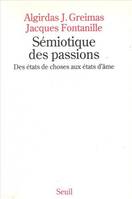 Algirdas J. Greimas
Jacques Fontanille

Sémiotique des passions

Des états de choses aux états d'âme

Seuil